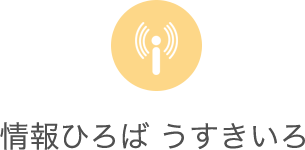 情報ひろば うすきいろ